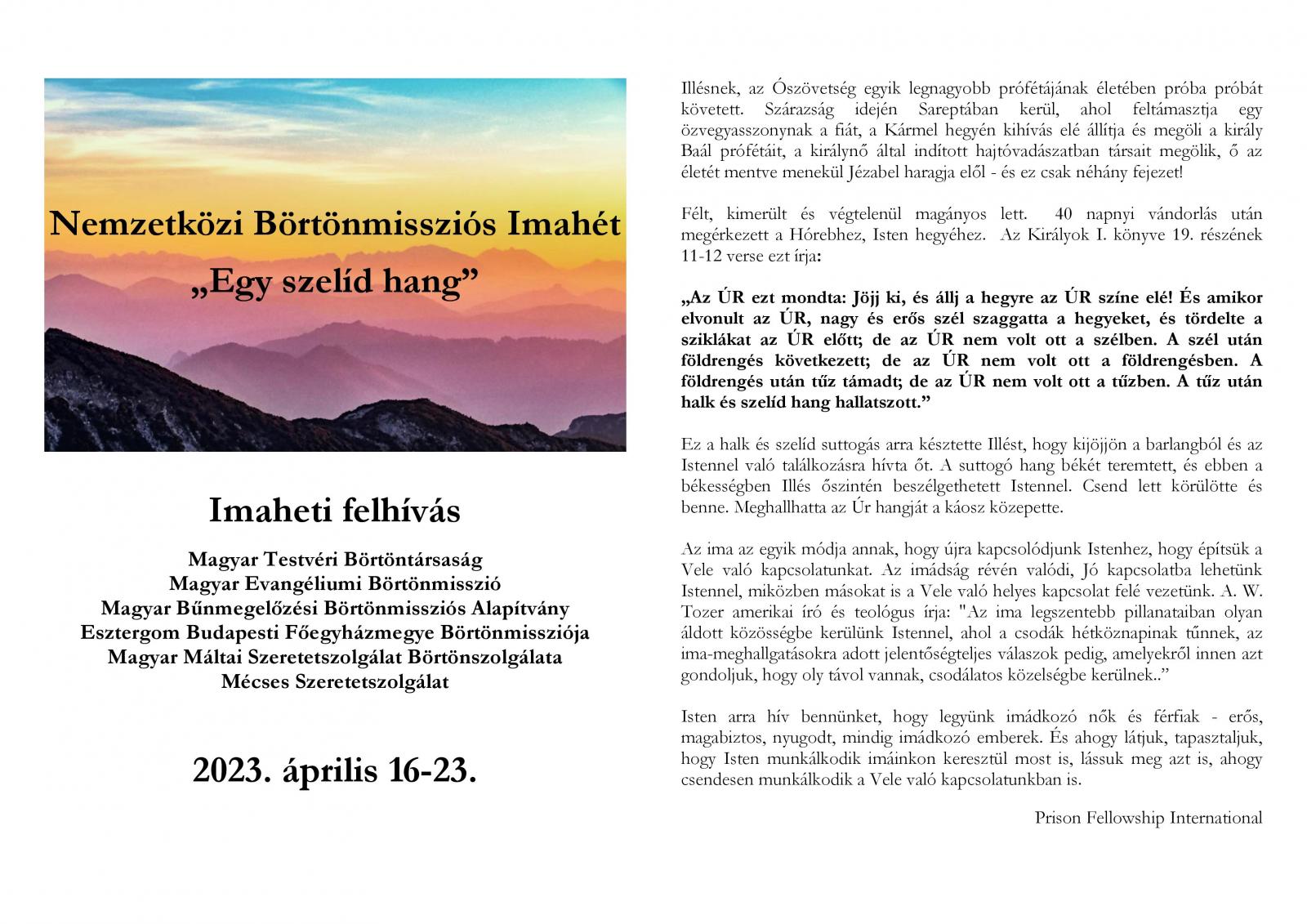 Nemzetközi Börtönmissziós Imahét
„Egy szelíd hang”

Imaheti felhívás

Magyar Testvéri Börtöntársaság
Magyar Evangéliumi Börtönmisszió
Magyar Bűnmegelőzési Börtönmissziós Alapítvány
Esztergom Budapesti Főegyházmegye Börtönmissziója
Magyar Máltai Szeretetszolgálat Börtönszolgálata
Mécses Szeretetszolgálat

2023. április 16-23.

Illésnek, az Ószövetség egyik legnagyobb prófétájának életében próba próbát követett. Szárazság idején Sareptában kerül, ahol feltámasztja egy özvegyasszonynak a fiát, a Kármel hegyén kihívás elé állítja és megöli a király Baál prófétáit, a királynő által indított hajtóvadászatban társait megölik, ő az életét mentve menekül Jézabel haragja elől - és ez csak néhány fejezet!

Félt, kimerült és végtelenül magányos lett. 40 napnyi vándorlás után megérkezett a Hórebhez, Isten hegyéhez. Az Királyok I. könyve 19. részének 11-12 verse ezt írja:

„Az ÚR ezt mondta: Jöjj ki, és állj a hegyre az ÚR színe elé! És amikor elvonult az ÚR, nagy és erős szél szaggatta a hegyeket, és tördelte a sziklákat az ÚR előtt; de az ÚR nem volt ott a szélben. A szél után földrengés következett; de az ÚR nem volt ott a földrengésben. A földrengés után tűz támadt; de az ÚR nem volt ott a tűzben. A tűz után halk és szelíd hang hallatszott.”

Ez a halk és szelíd suttogás arra késztette Illést, hogy kijöjjön a barlangból és az Istennel való találkozásra hívta őt. A suttogó hang békét teremtett, és ebben a békességben Illés őszintén beszélgethetett Istennel. Csend lett körülötte és benne. Meghallhatta az Úr hangját a káosz közepette.

Az ima az egyik módja annak, hogy újra kapcsolódjunk Istenhez, hogy építsük a Vele való kapcsolatunkat. Az imádság révén valódi, Jó kapcsolatba lehetünk Istennel, miközben másokat is a Vele való helyes kapcsolat felé vezetünk. A. W. Tozer amerikai író és teológus írja: "Az ima legszentebb pillanataiban olyan áldott közösségbe kerülünk Istennel, ahol a csodák hétköznapinak tűnnek, az ima-meghallgatásokra adott jelentőségteljes válaszok pedig, amelyekről innen azt gondoljuk, hogy oly távol vannak, csodálatos közelségbe kerülnek..”

Isten arra hív bennünket, hogy legyünk imádkozó nők és férfiak - erős, magabiztos, nyugodt, mindig imádkozó emberek. És ahogy látjuk, tapasztaljuk, hogy Isten munkálkodik imáinkon keresztül most is, lássuk meg azt is, ahogy csendesen munkálkodik a Vele való kapcsolatunkban is.

Prison Fellowship International